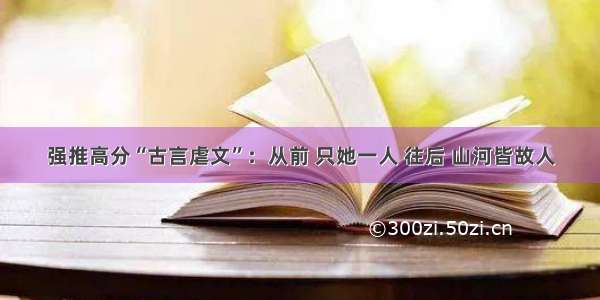 强推高分“古言虐文”：从前 只她一人 往后 山河皆故人

©300zi.50zi.cn